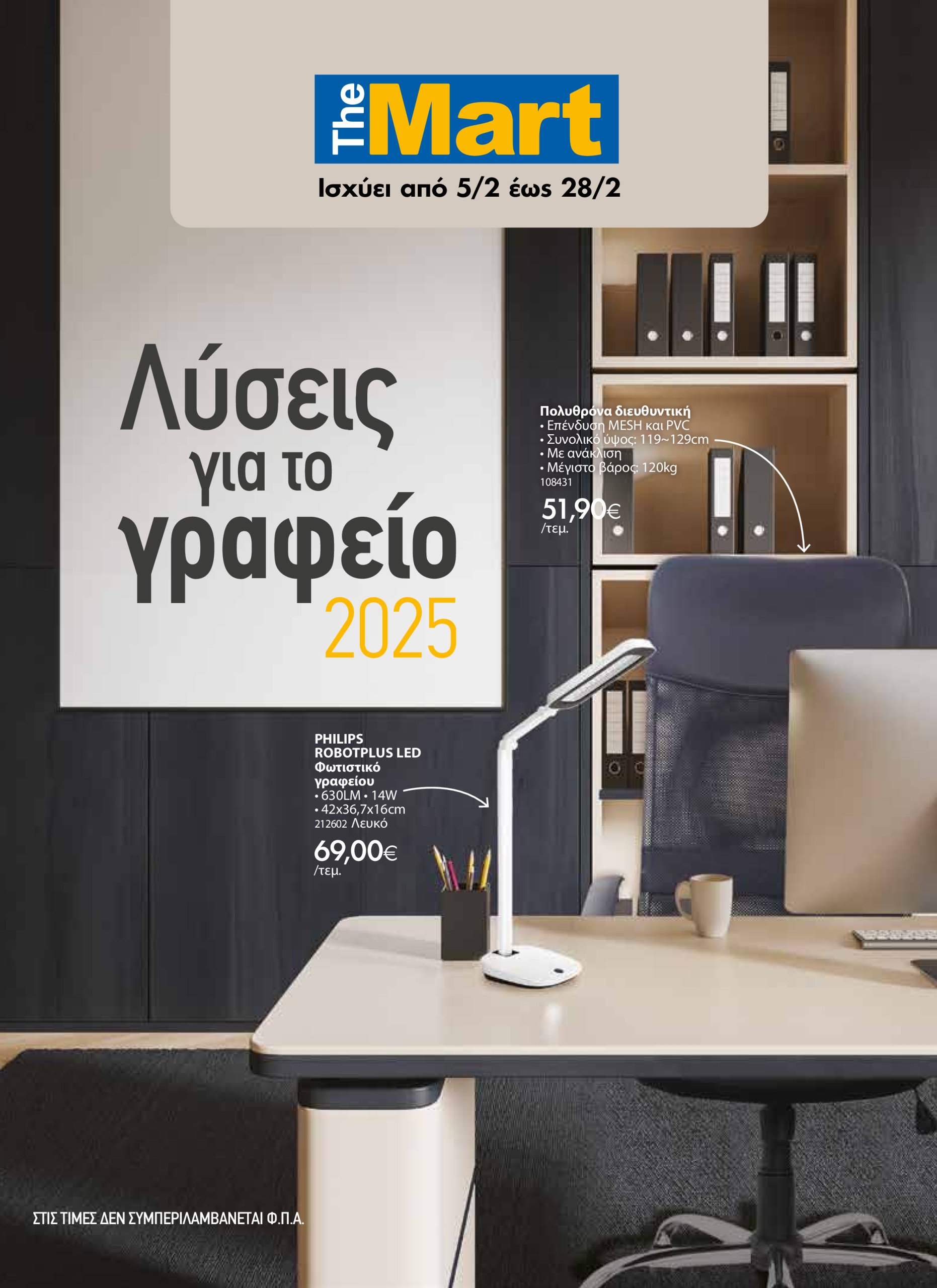 The Mart

Ισχύει από 5/2 έως 28/2

Λύσεις για το γραφείο 2025

Πολυθρόνα διευθυντική
• Επένδυση MESH και PVC
• Συνολικό ύψος: 119~129cm
• Με ανάκλιση
• Μέγιστο βάρος: 120kg
108431
51,90€
/τεμ.

PHILIPS ROBOTPLUS LED
Φωτιστικό γραφείου
• 630LM • 14W
• 42x36,7x16cm
212602 Λευκό
69,00€
/τεμ.

ΣΤΙΣ ΤΙΜΕΣ ΔΕΝ ΣΥΜΠΕΡΙΛΑΜΒΑΝΕΤΑΙ Φ.Π.Α.